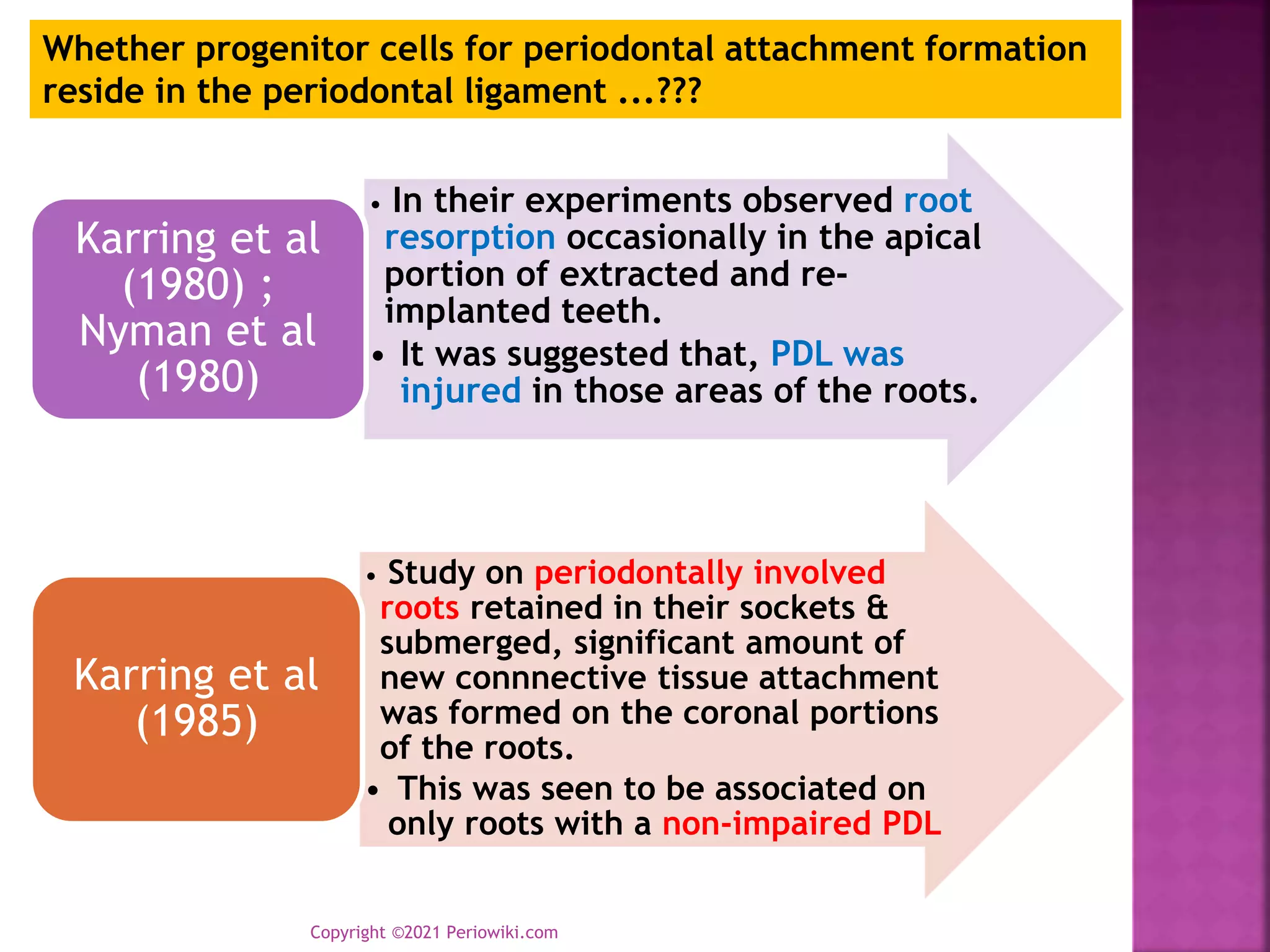 Whether progenitor cells for periodontal attachment formation reside in the periodontal ligament ...???

Karring et al (1980) ; Nyman et al (1980)

• In their experiments observed root resorption occasionally in the apical portion of extracted and re-implanted teeth.
• It was suggested that, PDL was injured in those areas of the roots.

Karring et al (1985)

• Study on periodontally involved roots retained in their sockets & submerged, significant amount of new connnective tissue attachment was formed on the coronal portions of the roots.
• This was seen to be associated on only roots with a non-impaired PDL

Copyright ©2021 Periowiki.com